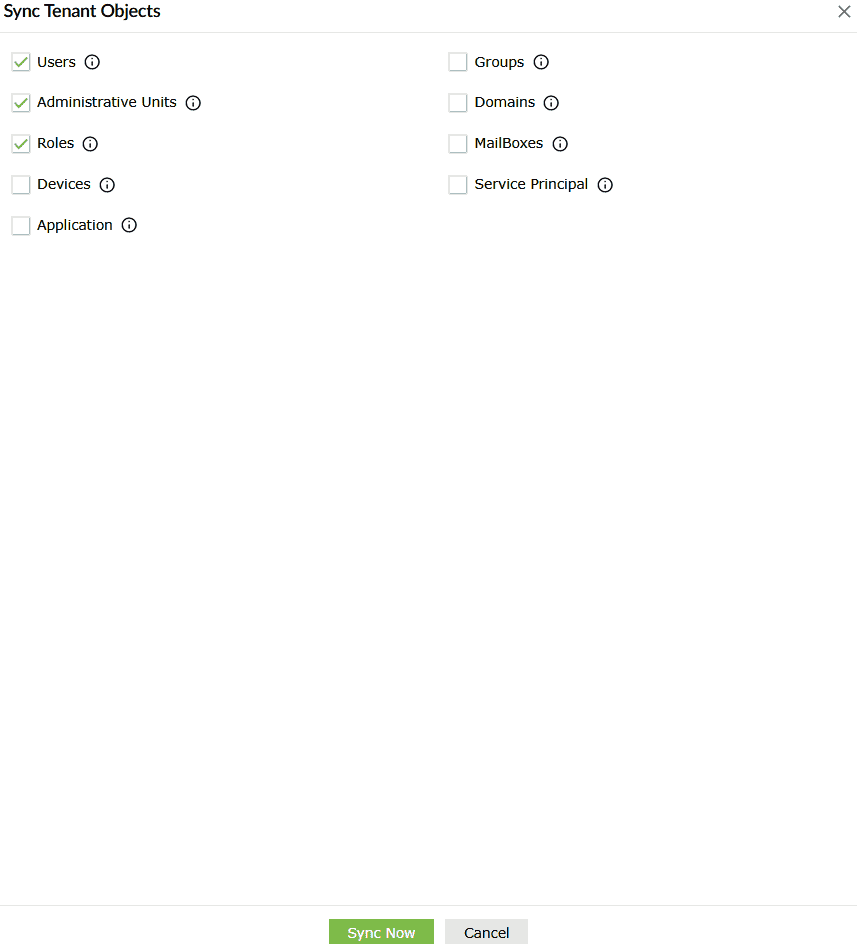 Sync Tenant Objects

Users
Administrative Units
Roles
Devices
Application

Groups
Domains
MailBoxes
Service Principal

Sync Now
Cancel